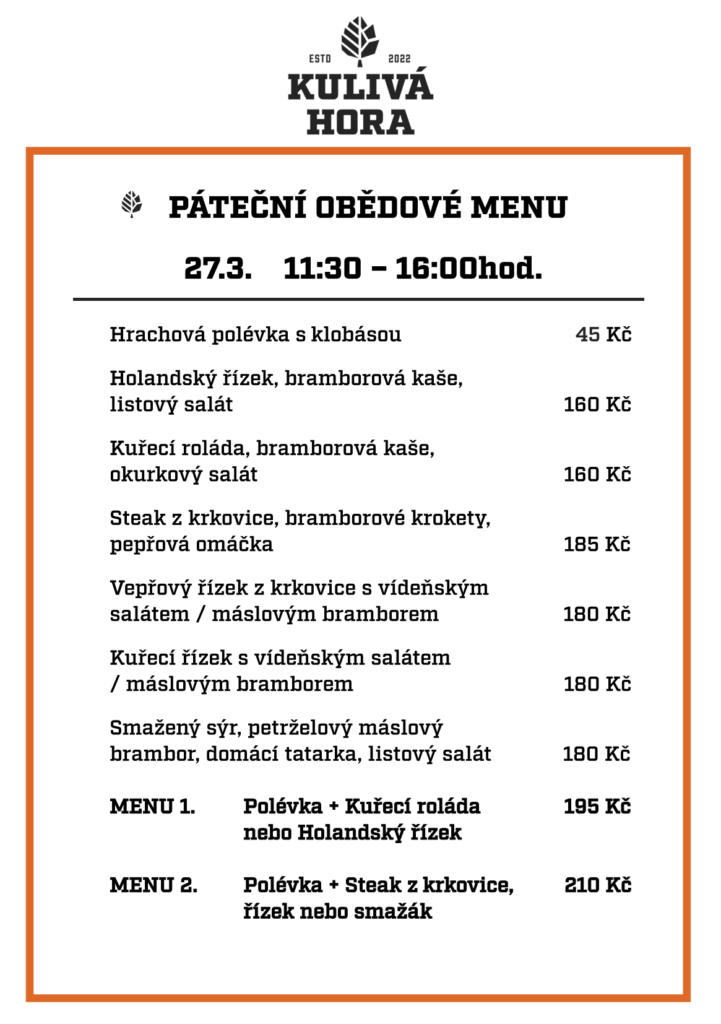 ESTD 2022
KULIVÁ HORA

PÁTEČNÍ OBĚDOVÉ MENU

27.3. 11:30 – 16:00hod.

Hrachová polévka s klobásou 45 Kč

Holandský řízek, bramborová kaše, listový salát 160 Kč

Kuřecí roláda, bramborová kaše, okurkový salát 160 Kč

Steak z krkovice, bramborové krokety, pepřová omáčka 185 Kč

Vepřový řízek z krkovice s vídeňským salátem / máslovým bramborem 180 Kč

Kuřecí řízek s vídeňským salátem / máslovým bramborem 180 Kč

Smažený sýr, petrželový máslový brambor, domácí tatarka, listový salát 180 Kč

MENU 1. Polévka + Kuřecí roláda nebo Holandský řízek 195 Kč

MENU 2. Polévka + Steak z krkovice, řízek nebo smažák 210 Kč